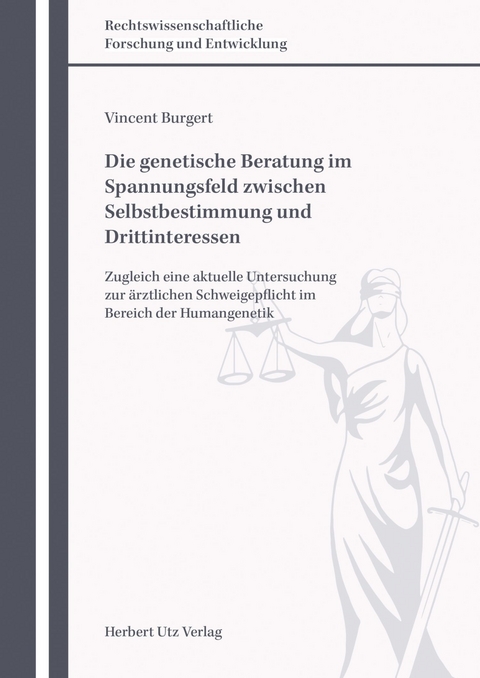 Rechtswissenschaftliche
Forschung und Entwicklung

Vincent Burgert

Die genetische Beratung im Spannungsfeld zwischen Selbstbestimmung und Drittinteressen

Zugleich eine aktuelle Untersuchung zur ärztlichen Schweigepflicht im Bereich der Humangenetik

Herbert Utz Verlag